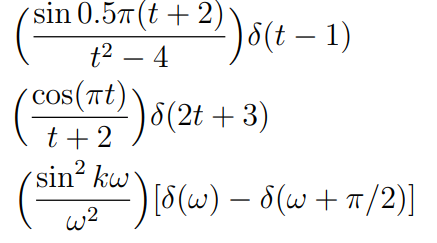 $\left(\frac{\sin 0.5\pi(t+2)}{t^2-4}\right)\delta(t-1)$

$\left(\frac{\cos(\pi t)}{t+2}\right)\delta(2t+3)$

$\left(\frac{\sin^2 k\omega}{\omega^2}\right)[\delta(\omega)-\delta(\omega+\pi/2)]$